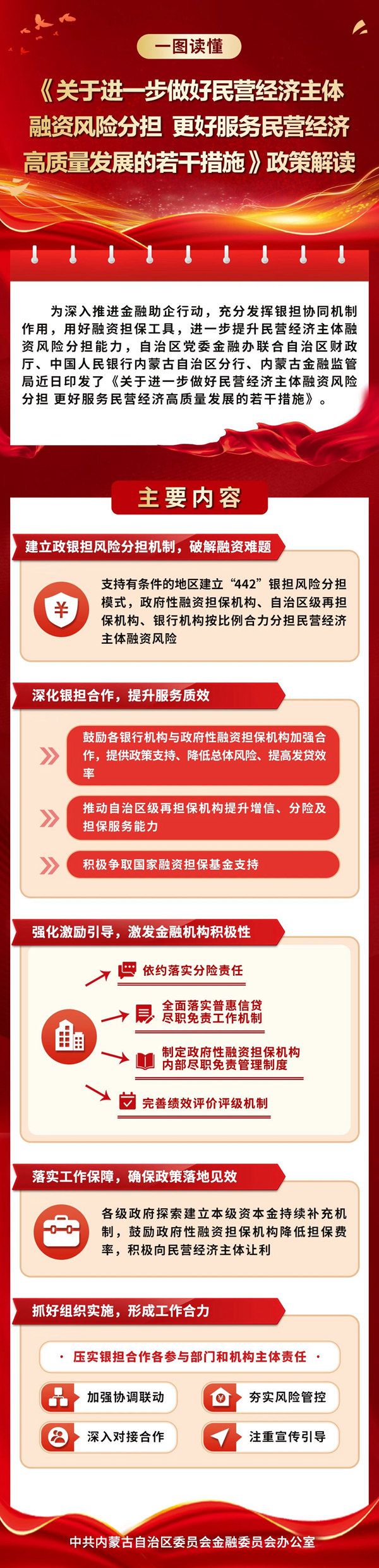 一图读懂

《关于进一步做好民营经济主体融资风险分担 更好服务民营经济高质量发展的若干措施》政策解读

为深入推进金融助企行动，充分发挥银担协同机制作用，用好融资担保工具，进一步提升民营经济主体融资风险分担能力，自治区党委金融办联合自治区财政厅、中国人民银行内蒙古自治区分行、内蒙古金融监管局近日印发了《关于进一步做好民营经济主体融资风险分担 更好服务民营经济高质量发展的若干措施》。

主要内容

建立政银担风险分担机制，破解融资难题

支持有条件的地区建立“442”银担风险分担模式，政府性融资担保机构、自治区级再担保机构、银行机构按比例合力分担民营经济主体融资风险

深化银担合作，提升服务质效

鼓励各银行机构与政府性融资担保机构加强合作，提供政策支持、降低总体风险、提高发贷效率

推动自治区级再担保机构提升增信、分险及担保服务能力

积极争取国家融资担保基金支持

强化激励引导，激发金融机构积极性

依约落实分险责任

全面落实普惠信贷尽职免责工作机制

制定政府性融资担保机构内部尽职免责管理制度

完善绩效评价评级机制

落实工作保障，确保政策落地见效

各级政府探索建立本级资本金持续补充机制，鼓励政府性融资担保机构降低担保费率，积极向民营经济主体让利

抓好组织实施，形成工作合力

· 压实银担合作各参与部门和机构主体责任 ·

加强协调联动

夯实风险管控

深入对接合作

注重宣传引导

中共内蒙古自治区委员会金融委员会办公室